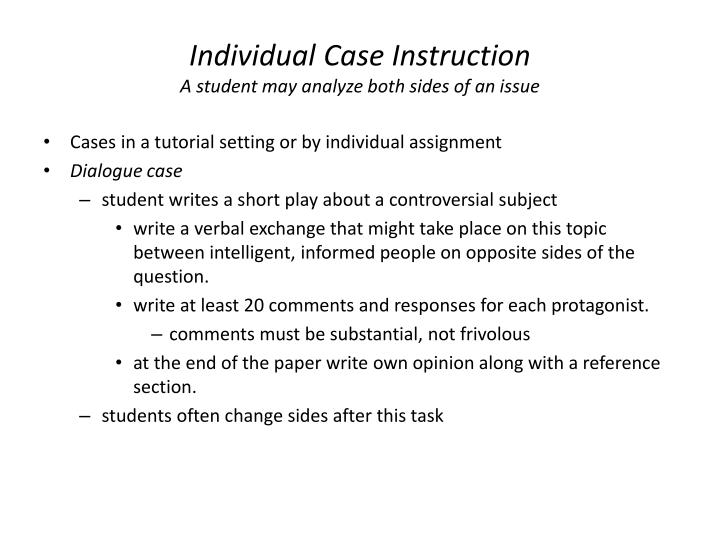 Individual Case Instruction
A student may analyze both sides of an issue

• Cases in a tutorial setting or by individual assignment
• Dialogue case
  – student writes a short play about a controversial subject
    • write a verbal exchange that might take place on this topic between intelligent, informed people on opposite sides of the question.
    • write at least 20 comments and responses for each protagonist.
      – comments must be substantial, not frivolous
    • at the end of the paper write own opinion along with a reference section.
  – students often change sides after this task